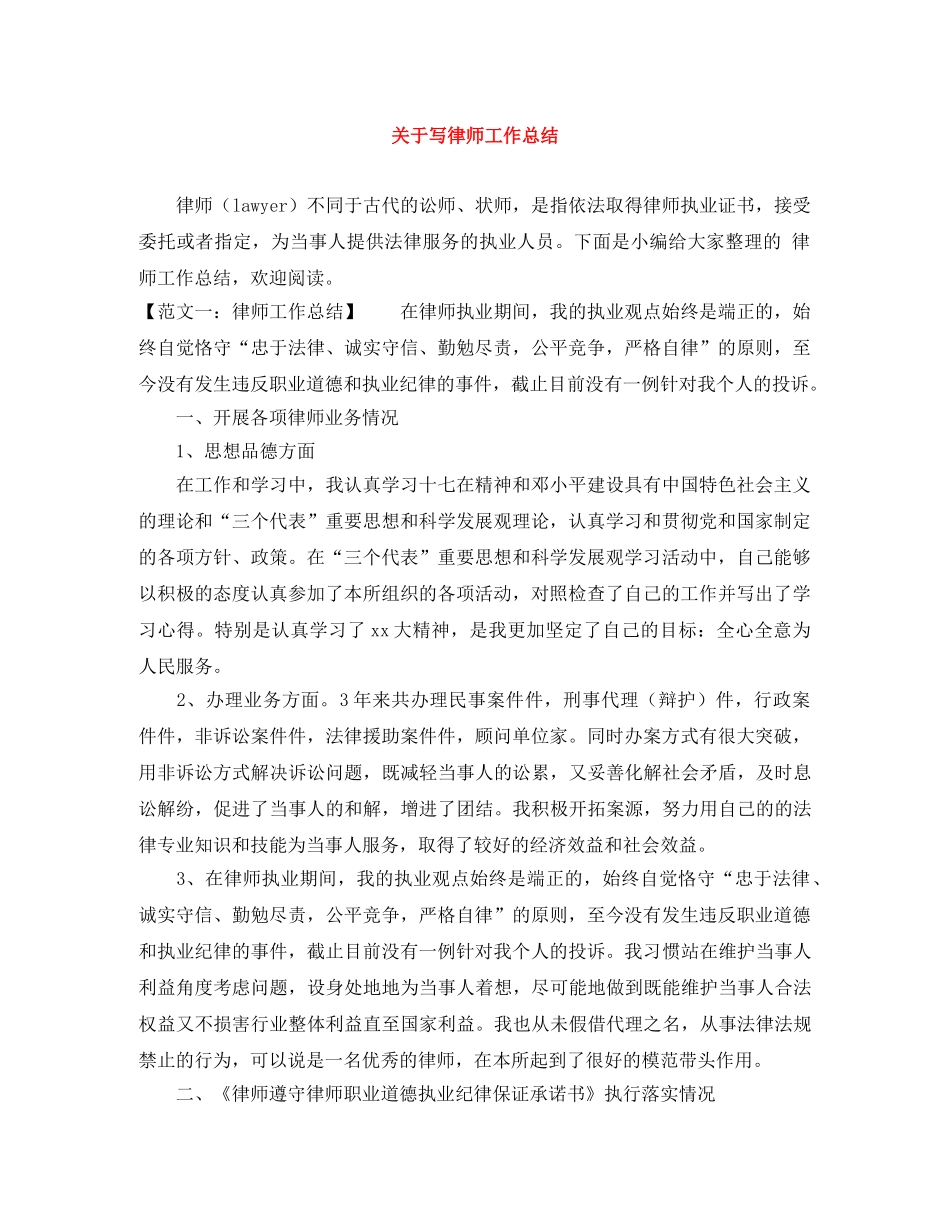 关于写律师工作总结

律师（lawyer）不同于古代的讼师、状师，是指依法取得律师执业证书，接受委托或者指定，为当事人提供法律服务的执业人员。下面是小编给大家整理的 律师工作总结，欢迎阅读。

【范文一：律师工作总结】　　在律师执业期间，我的执业观点始终是端正的，始终自觉恪守“忠于法律、诚实守信、勤勉尽责，公平竞争，严格自律”的原则，至今没有发生违反职业道德和执业纪律的事件，截止目前没有一例针对我个人的投诉。

一、开展各项律师业务情况

1、思想品德方面

在工作和学习中，我认真学习十七在精神和邓小平建设具有中国特色社会主义的理论和“三个代表”重要思想和科学发展观理论，认真学习和贯彻党和国家制定的各项方针、政策。在“三个代表”重要思想和科学发展观学习活动中，自己能够以积极的态度认真参加了本所组织的各项活动，对照检查了自己的工作并写出了学习心得。特别是认真学习了 xx 大精神，是我更加坚定了自己的目标：全心全意为人民服务。

2、办理业务方面。3 年来共办理民事案件件，刑事代理（辩护）件，行政案件件，非诉讼案件件，法律援助案件件，顾问单位家。同时办案方式有很大突破，用非诉讼方式解决诉讼问题，既减轻当事人的讼累，又妥善化解社会矛盾，及时息讼解纷，促进了当事人的和解，增进了团结。我积极开拓案源，努力用自己的的法律专业知识和技能为当事人服务，取得了较好的经济效益和社会效益。

3、在律师执业期间，我的执业观点始终是端正的，始终自觉恪守“忠于法律、诚实守信、勤勉尽责，公平竞争，严格自律”的原则，至今没有发生违反职业道德和执业纪律的事件，截止目前没有一例针对我个人的投诉。我习惯站在维护当事人利益角度考虑问题，设身处地地为当事人着想，尽可能地做到既能维护当事人合法权益又不损害行业整体利益直至国家利益。我也从未假借代理之名，从事法律法规禁止的行为，可以说是一名优秀的律师，在本所起到了很好的模范带头作用。

二、《律师遵守律师职业道德执业纪律保证承诺书》执行落实情况